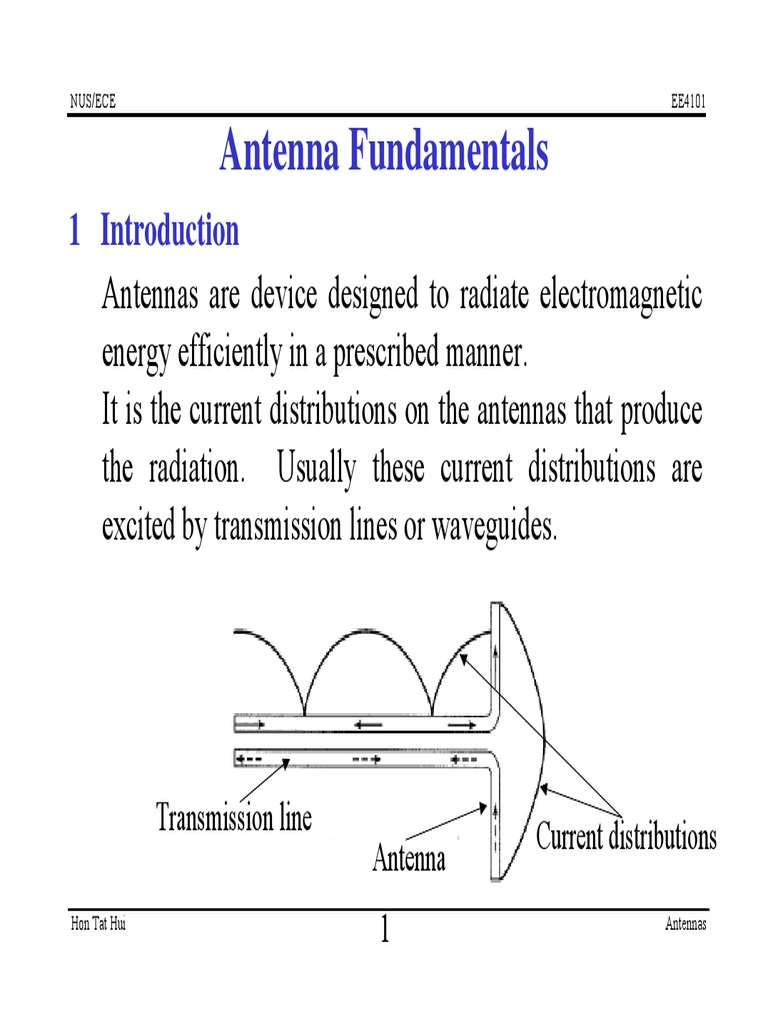 NUS/ECE

EE4101

Antenna Fundamentals

1 Introduction

Antennas are device designed to radiate electromagnetic energy efficiently in a prescribed manner.

It is the current distributions on the antennas that produce the radiation. Usually these current distributions are excited by transmission lines or waveguides.

Transmission line

Antenna

Current distributions

Hon Tat Hui

1

Antennas